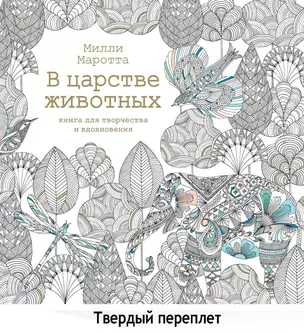 Милли Маротта

В царстве животных

книга для творчества и вдохновения

Твердый переплет